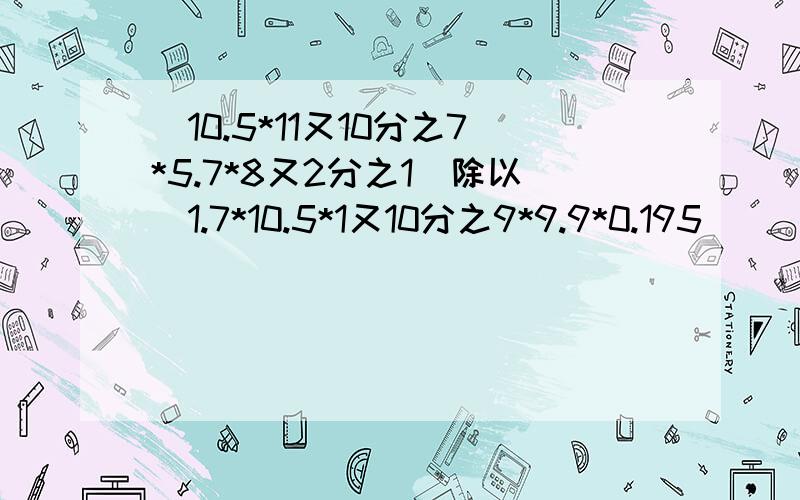 (10.5*11又10分之7*5.7*8又2分之1)除以(1.7*10.5*1又10分之9*9.9*0.195)

STATIONERY